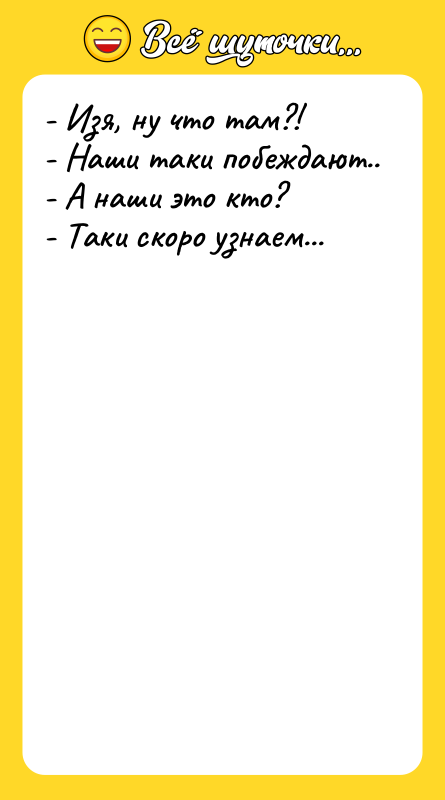 Всё шуточки...

- Изя, ну что там?!
- Наши таки побеждают..
- А наши это кто?
- Таки скоро узнаем...